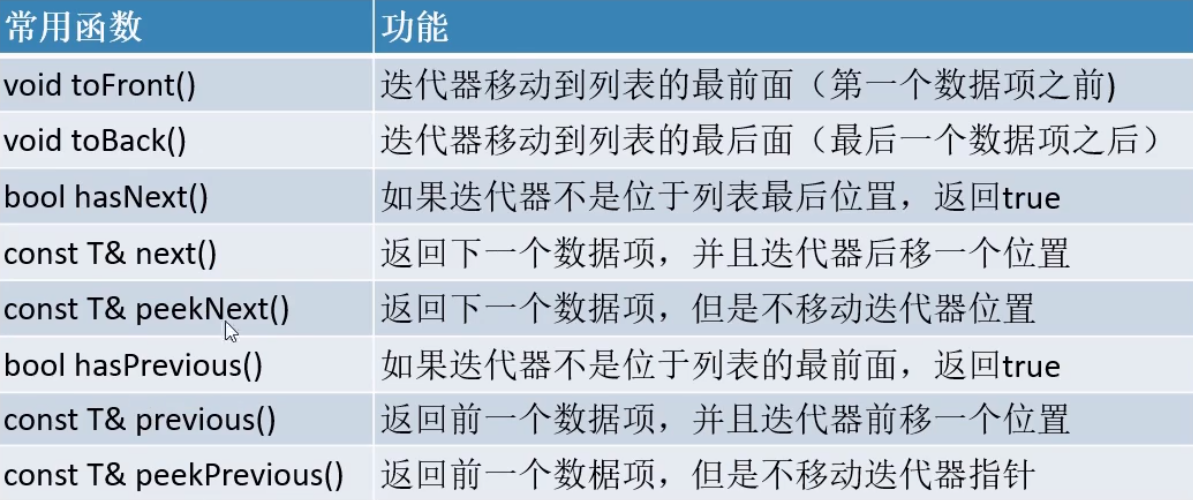 | 常用函数 | 功能 |
|---|---|
| void toFront() | 迭代器移动到列表的最前面（第一个数据项之前) |
| void toBack() | 迭代器移动到列表的最后面（最后一个数据项之后） |
| bool hasNext() | 如果迭代器不是位于列表最后位置，返回true |
| const T& next() | 返回下一个数据项，并且迭代器后移一个位置 |
| const T& peekNext() | 返回下一个数据项，但是不移动迭代器位置 |
| bool hasPrevious() | 如果迭代器不是位于列表的最前面，返回true |
| const T& previous() | 返回前一个数据项，并且迭代器前移一个位置 |
| const T& peekPrevious() | 返回前一个数椐项，但是不移动迭代器指针 |